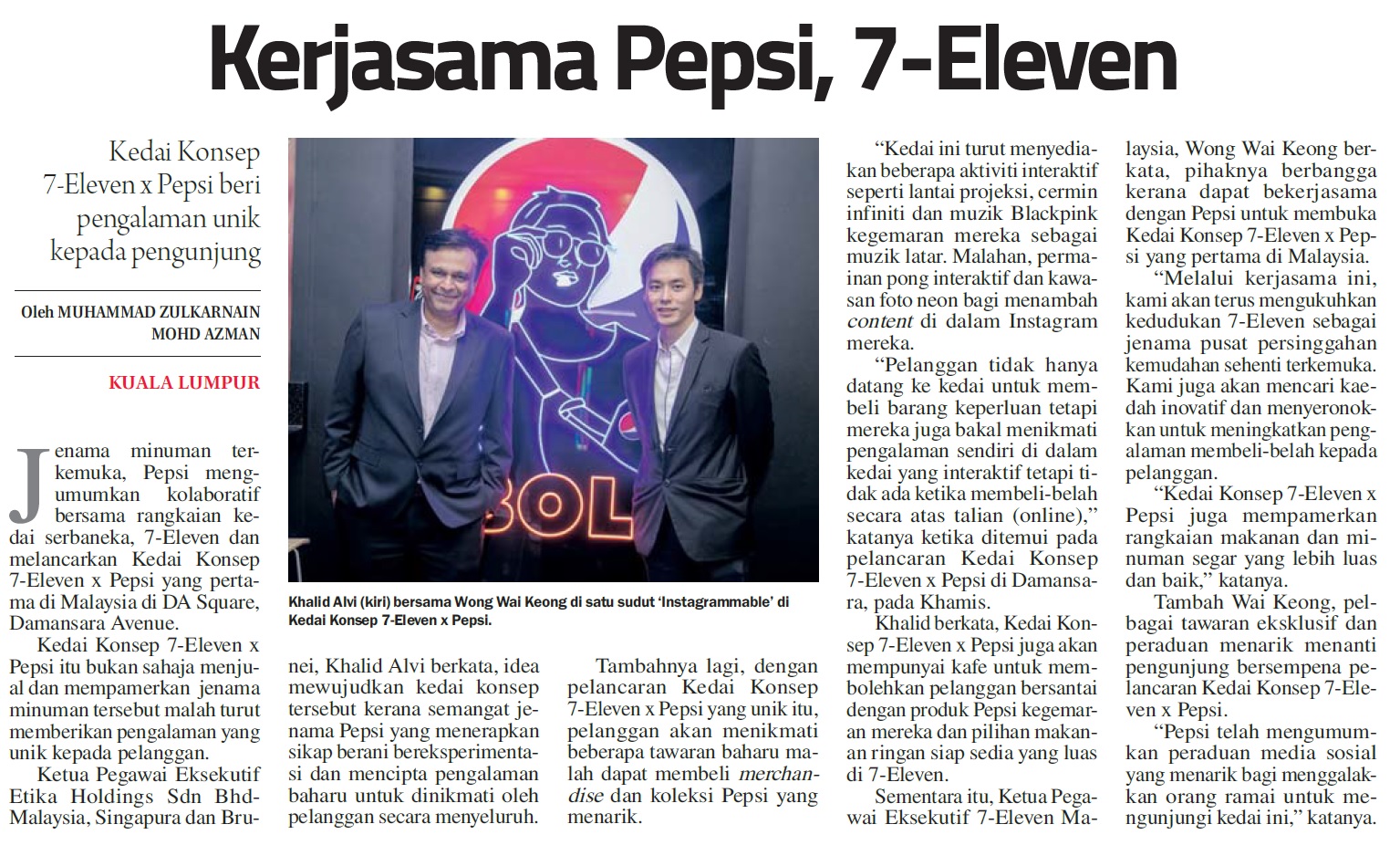 Kerjasama Pepsi, 7-Eleven

Kedai Konsep 7-Eleven x Pepsi beri pengalaman unik kepada pengunjung

Oleh MUHAMMAD ZULKARNAIN MOHD AZMAN

KUALA LUMPUR

Jenama minuman terkemuka, Pepsi mengumumkan kolaboratif bersama rangkaian kedai serbaneka, 7-Eleven dan melancarkan Kedai Konsep 7-Eleven x Pepsi yang pertama di Malaysia di DA Square, Damansara Avenue.

Kedai Konsep 7-Eleven x Pepsi itu bukan sahaja menjual dan mempamerkan jenama minuman tersebut malah turut memberikan pengalaman yang unik kepada pelanggan.

Ketua Pegawai Eksekutif Etika Holdings Sdn Bhd-Malaysia, Singapura dan Brunei, Khalid Alvi berkata, idea mewujudkan kedai konsep tersebut kerana semangat jenama Pepsi yang menerapkan sikap berani bereksperimentasi dan mencipta pengalaman baharu untuk dinikmati oleh pelanggan secara menyeluruh.

BOL

Khalid Alvi (kiri) bersama Wong Wai Keong di satu sudut 'Instagrammable' di Kedai Konsep 7-Eleven x Pepsi.

Tambahnya lagi, dengan pelancaran Kedai Konsep 7-Eleven x Pepsi yang unik itu, pelanggan akan menikmati beberapa tawaran baharu malah dapat membeli merchandise dan koleksi Pepsi yang menarik.

"Kedai ini turut menyediakan beberapa aktiviti interaktif seperti lantai projeksi, cermin infiniti dan muzik Blackpink kegemaran mereka sebagai muzik latar. Malahan, permainan pong interaktif dan kawasan foto neon bagi menambah content di dalam Instagram mereka.

"Pelanggan tidak hanya datang ke kedai untuk membeli barang keperluan tetapi mereka juga bakal menikmati pengalaman sendiri di dalam kedai yang interaktif tetapi tidak ada ketika membeli-belah secara atas talian (online)," katanya ketika ditemui pada pelancaran Kedai Konsep 7-Eleven x Pepsi di Damansara, pada Khamis.

Khalid berkata, Kedai Konsep 7-Eleven x Pepsi juga akan mempunyai kafe untuk membolehkan pelanggan bersantai dengan produk Pepsi kegemaran mereka dan pilihan makanan ringan siap sedia yang luas di 7-Eleven.

Sementara itu, Ketua Pegawai Eksekutif 7-Eleven Malaysia, Wong Wai Keong berkata, pihaknya berbangga kerana dapat bekerjasama dengan Pepsi untuk membuka Kedai Konsep 7-Eleven x Pepsi yang pertama di Malaysia.

"Melalui kerjasama ini, kami akan terus mengukuhkan kedudukan 7-Eleven sebagai jenama pusat persinggahan kemudahan sehenti terkemuka. Kami juga akan mencari kaedah inovatif dan menyeronokkan untuk meningkatkan pengalaman membeli-belah kepada pelanggan.

"Kedai Konsep 7-Eleven x Pepsi juga mempamerkan rangkaian makanan dan minuman segar yang lebih luas dan baik," katanya.

Tambah Wai Keong, pelbagai tawaran eksklusif dan peraduan menarik menanti pengunjung bersempena pelancaran Kedai Konsep 7-Eleven x Pepsi.

"Pepsi telah mengumumkan peraduan media sosial yang menarik bagi menggalakkan orang ramai untuk mengunjungi kedai ini," katanya.